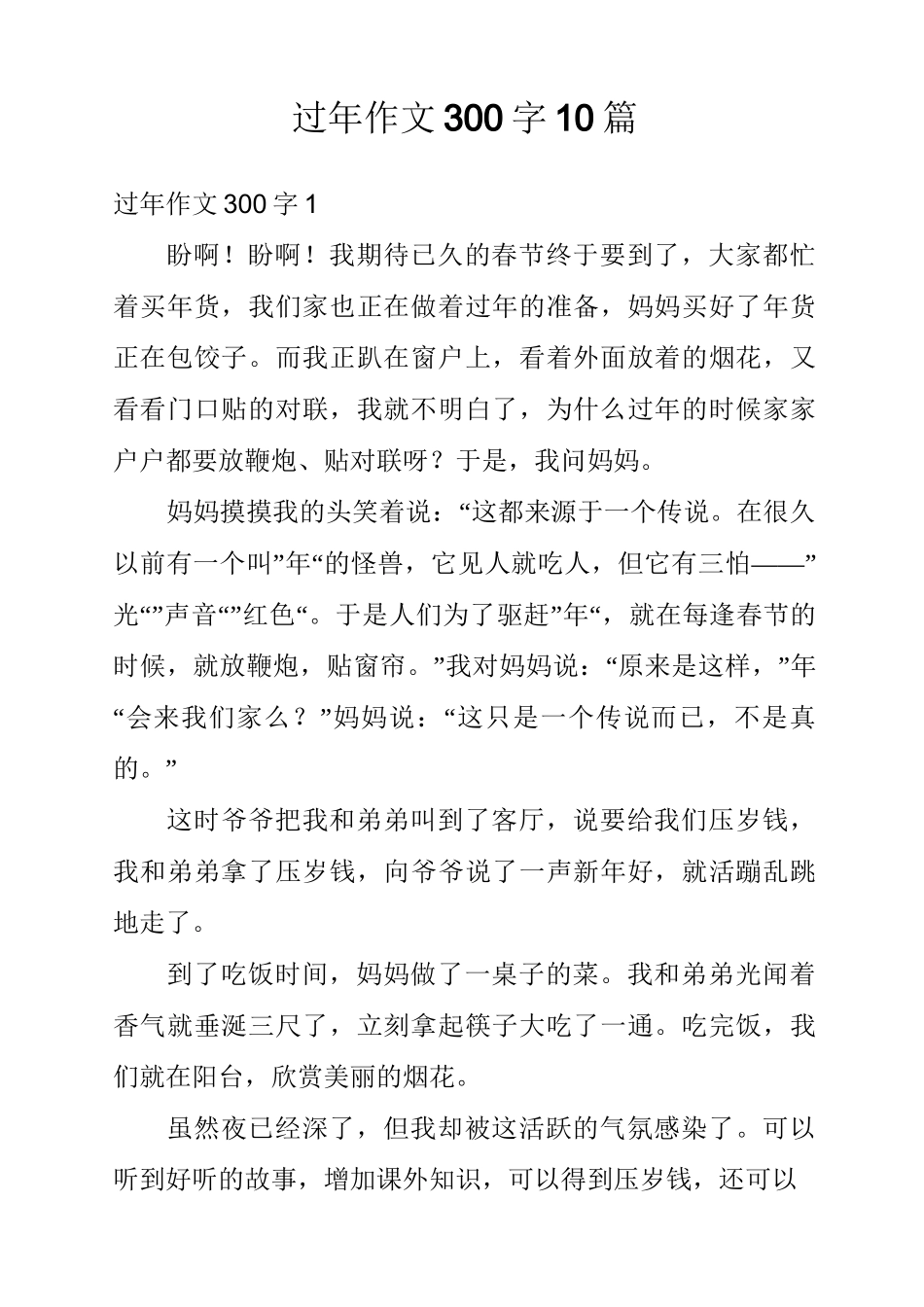 过年作文300字10篇

过年作文300字1

盼啊！盼啊！我期待已久的春节终于要到了，大家都忙着买年货，我们家也正在做着过年的准备，妈妈买好了年货正在包饺子。而我正趴在窗户上，看着外面放着的烟花，又看看门口贴的对联，我就不明白了，为什么过年的时候家家户户都要放鞭炮、贴对联呀？于是，我问妈妈。

妈妈摸摸我的头笑着说：“这都来源于一个传说。在很久以前有一个叫”年“的怪兽，它见人就吃人，但它有三怕——”光“”声音“”红色“。于是人们为了驱赶”年“，就在每逢春节的时候，就放鞭炮，贴窗帘。”我对妈妈说：“原来是这样，”年“会来我们家么？”妈妈说：“这只是一个传说而已，不是真的。”

这时爷爷把我和弟弟叫到了客厅，说要给我们压岁钱，我和弟弟拿了压岁钱，向爷爷说了一声新年好，就活蹦乱跳地走了。

到了吃饭时间，妈妈做了一桌子的菜。我和弟弟光闻着香气就垂涎三尺了，立刻拿起筷子大吃了一通。吃完饭，我们就在阳台，欣赏美丽的烟花。

虽然夜已经深了，但我却被这活跃的气氛感染了。可以听到好听的故事，增加课外知识，可以得到压岁钱，还可以